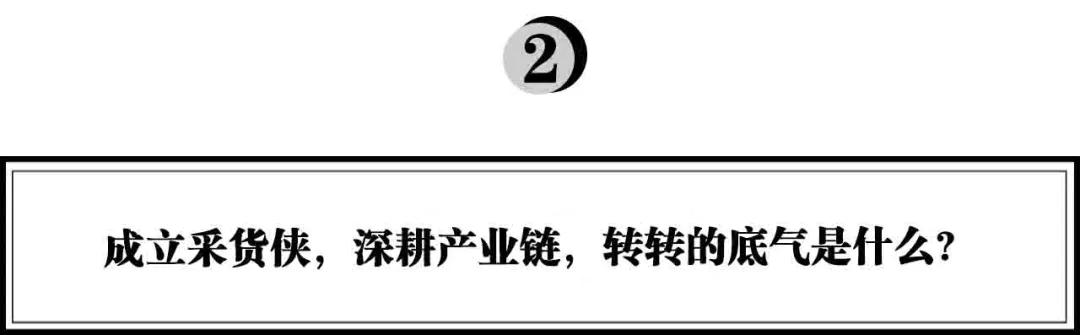 2

成立采货侠，深耕产业链，转转的底气是什么？